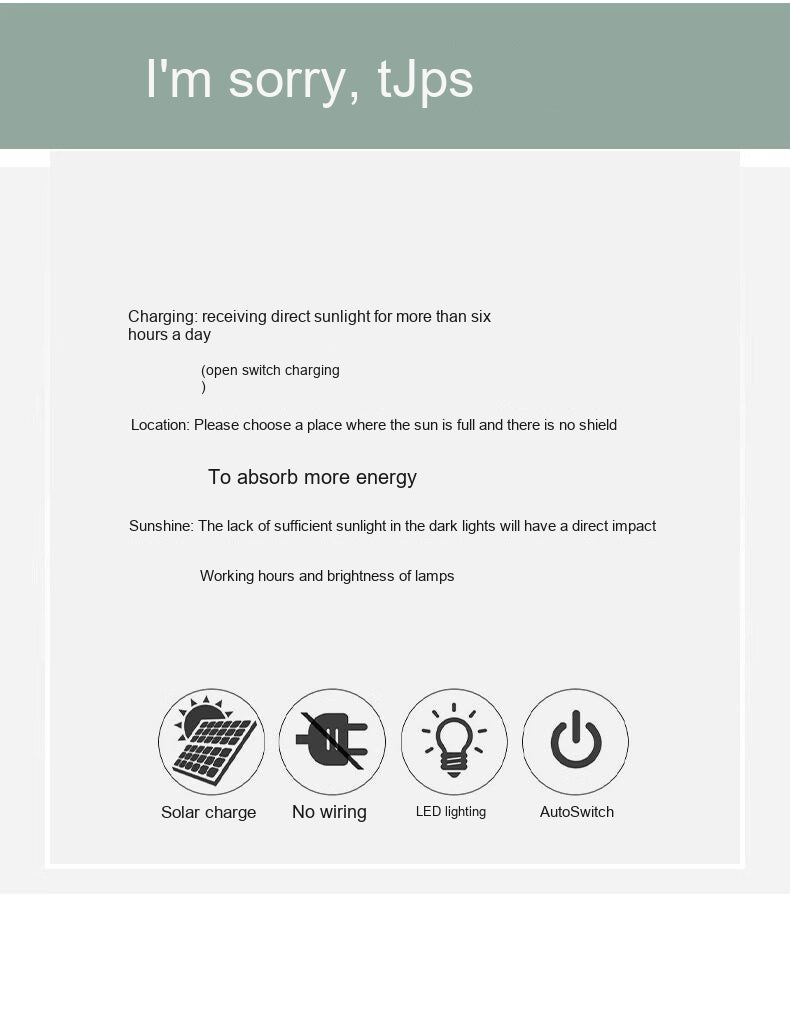 I'm sorry, tJps

Charging: receiving direct sunlight for more than six hours a day

(open switch charging
)

Location: Please choose a place where the sun is full and there is no shield

To absorb more energy

Sunshine: The lack of sufficient sunlight in the dark lights will have a direct impact

Working hours and brightness of lamps

Solar charge

No wiring

LED lighting

AutoSwitch